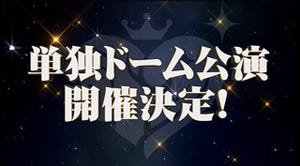 単独ドーム公演
開催決定!